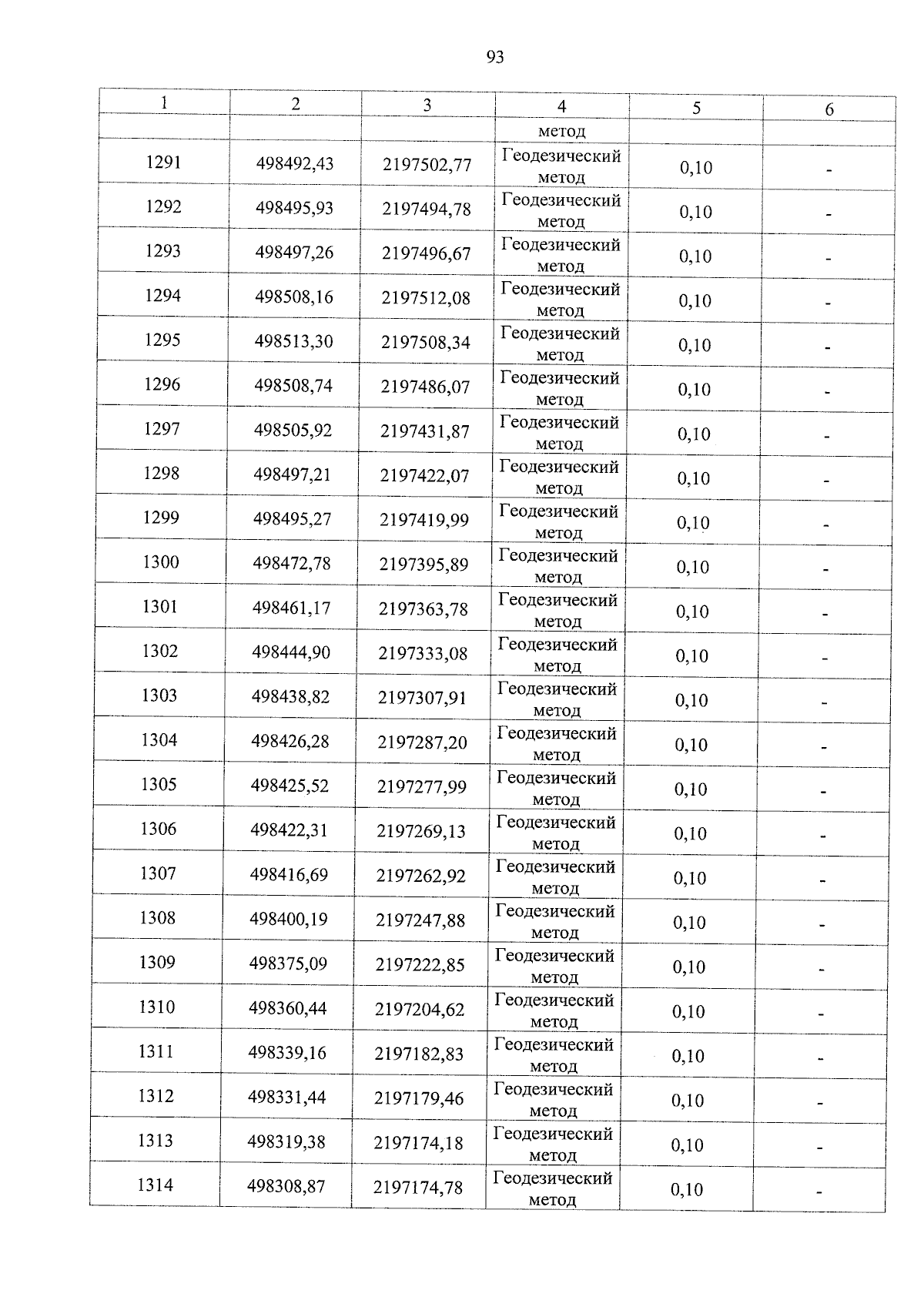 93

| 1 | 2 | 3 | 4 | 5 | 6 |
|---|---|---|---|---|---|
| | | | метод | | |
| 1291 | 498492,43 | 2197502,77 | Геодезический метод | 0,10 | - |
| 1292 | 498495,93 | 2197494,78 | Геодезический метод | 0,10 | - |
| 1293 | 498497,26 | 2197496,67 | Геодезический метод | 0,10 | - |
| 1294 | 498508,16 | 2197512,08 | Геодезический метод | 0,10 | - |
| 1295 | 498513,30 | 2197508,34 | Геодезический метод | 0,10 | - |
| 1296 | 498508,74 | 2197486,07 | Геодезический метод | 0,10 | - |
| 1297 | 498505,92 | 2197431,87 | Геодезический метод | 0,10 | - |
| 1298 | 498497,21 | 2197422,07 | Геодезический метод | 0,10 | - |
| 1299 | 498495,27 | 2197419,99 | Геодезический метод | 0,10 | - |
| 1300 | 498472,78 | 2197395,89 | Геодезический метод | 0,10 | - |
| 1301 | 498461,17 | 2197363,78 | Геодезический метод | 0,10 | - |
| 1302 | 498444,90 | 2197333,08 | Геодезический метод | 0,10 | - |
| 1303 | 498438,82 | 2197307,91 | Геодезический метод | 0,10 | - |
| 1304 | 498426,28 | 2197287,20 | Геодезический метод | 0,10 | - |
| 1305 | 498425,52 | 2197277,99 | Геодезический метод | 0,10 | - |
| 1306 | 498422,31 | 2197269,13 | Геодезический метод | 0,10 | - |
| 1307 | 498416,69 | 2197262,92 | Геодезический метод | 0,10 | - |
| 1308 | 498400,19 | 2197247,88 | Геодезический метод | 0,10 | - |
| 1309 | 498375,09 | 2197222,85 | Геодезический метод | 0,10 | - |
| 1310 | 498360,44 | 2197204,62 | Геодезический метод | 0,10 | - |
| 1311 | 498339,16 | 2197182,83 | Геодезический метод | 0,10 | - |
| 1312 | 498331,44 | 2197179,46 | Геодезический метод | 0,10 | - |
| 1313 | 498319,38 | 2197174,18 | Геодезический метод | 0,10 | - |
| 1314 | 498308,87 | 2197174,78 | Геодезический метод | 0,10 | - |